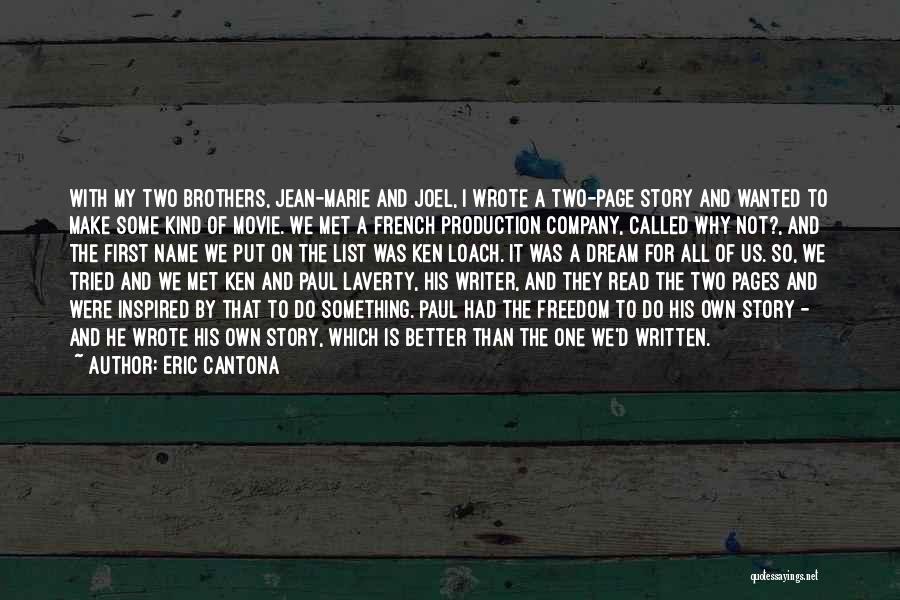 WITH MY TWO BROTHERS, JEAN-MARIE AND JOEL, I WROTE A TWO-PAGE STORY AND WANTED TO MAKE SOME KIND OF MOVIE. WE MET A FRENCH PRODUCTION COMPANY, CALLED WHY NOT?, AND THE FIRST NAME WE PUT ON THE LIST WAS KEN LOACH. IT WAS A DREAM FOR ALL OF US. SO, WE TRIED AND WE MET KEN AND PAUL LAVERTY, HIS WRITER, AND THEY READ THE TWO PAGES AND WERE INSPIRED BY THAT TO DO SOMETHING. PAUL HAD THE FREEDOM TO DO HIS OWN STORY - AND HE WROTE HIS OWN STORY, WHICH IS BETTER THAN THE ONE WE'D WRITTEN.

~ AUTHOR: ERIC CANTONA

quotessayings.net